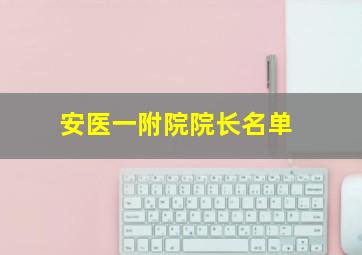 安医一附院院长名单